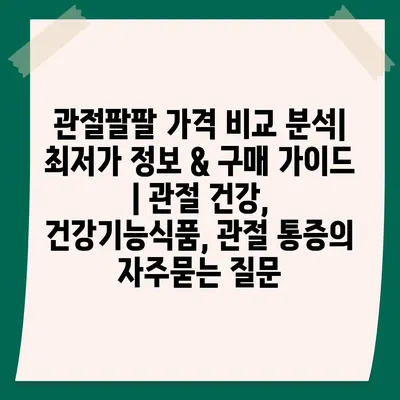 관절팔팔 가격 비교 분석| 최저가 정보 & 구매 가이드 | 관절 건강, 건강기능식품, 관절 통증의 자주묻는 질문